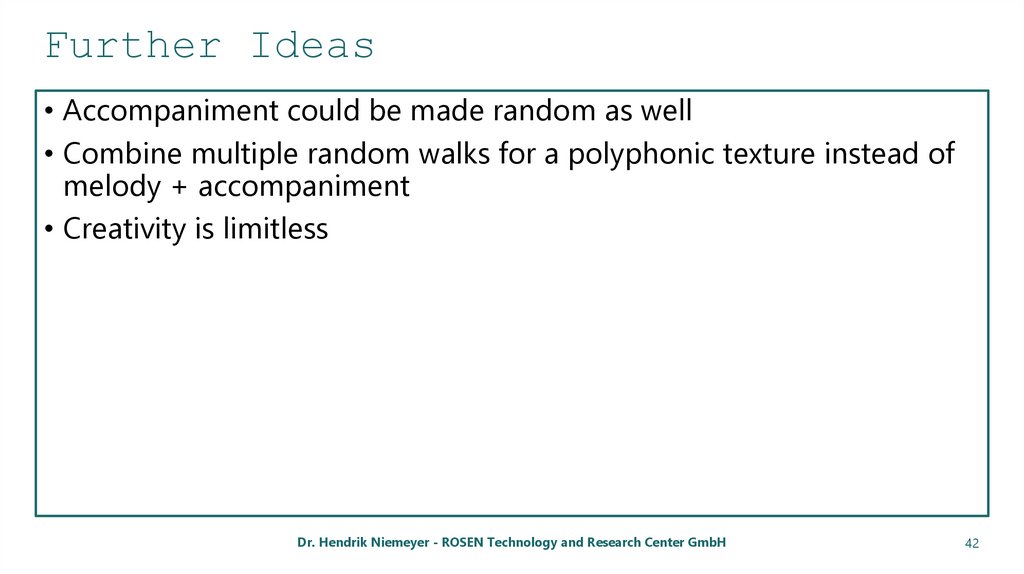 Further Ideas

• Accompaniment could be made random as well
• Combine multiple random walks for a polyphonic texture instead of melody + accompaniment
• Creativity is limitless

Dr. Hendrik Niemeyer - ROSEN Technology and Research Center GmbH

42